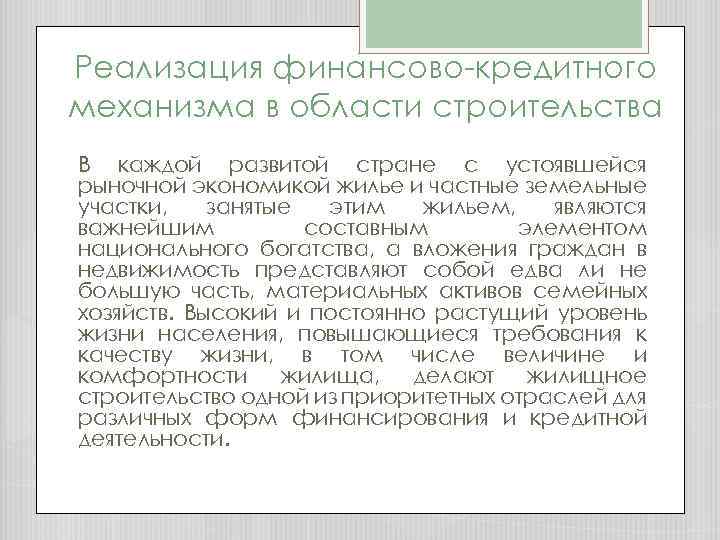 Реализация финансово-кредитного механизма в области строительства

В каждой развитой стране с устоявшейся рыночной экономикой жилье и частные земельные участки, занятые этим жильем, являются важнейшим составным элементом национального богатства, а вложения граждан в недвижимость представляют собой едва ли не большую часть, материальных активов семейных хозяйств. Высокий и постоянно растущий уровень жизни населения, повышающиеся требования к качеству жизни, в том числе величине и комфортности жилища, делают жилищное строительство одной из приоритетных отраслей для различных форм финансирования и кредитной деятельности.